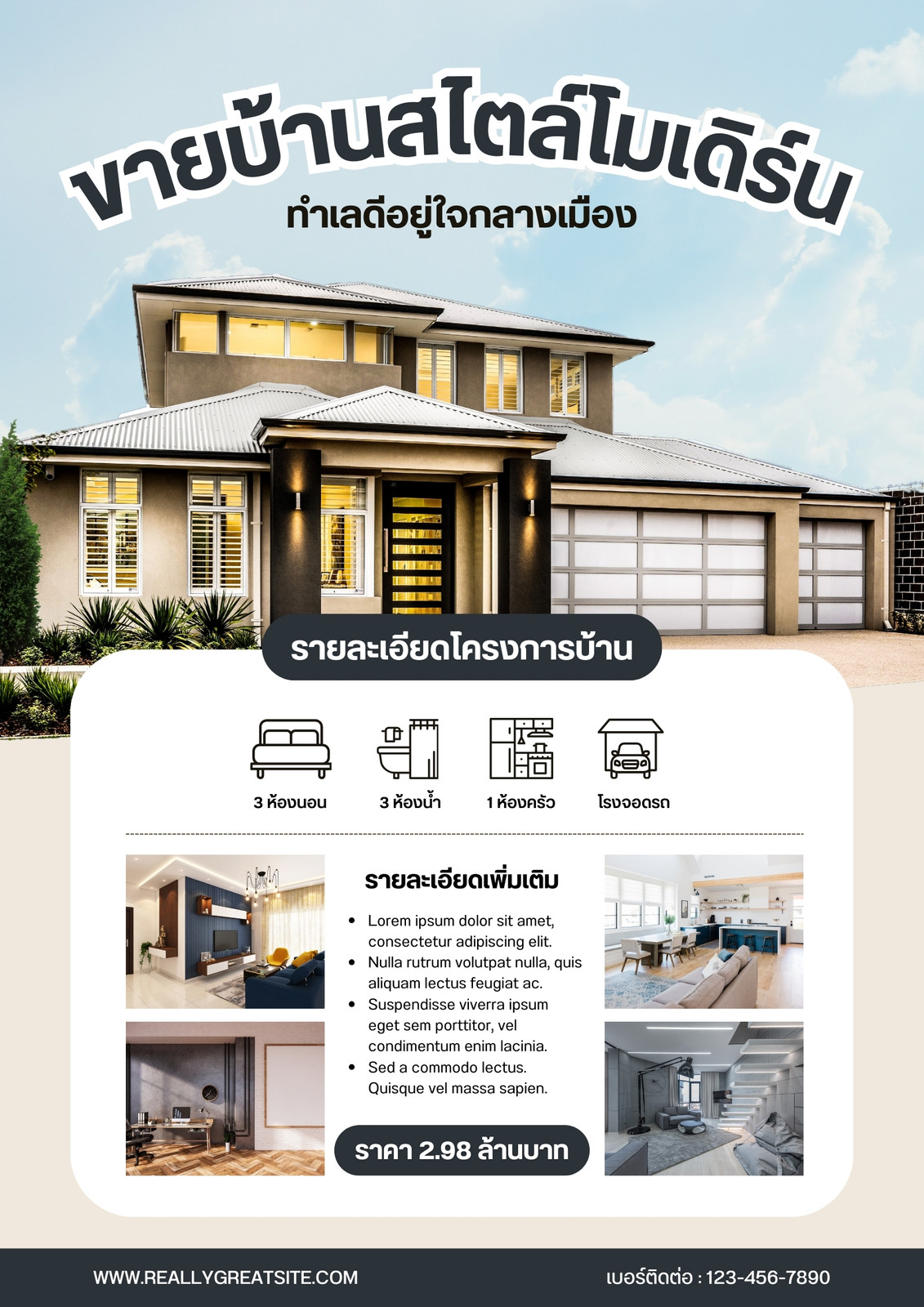 ขายบ้านสไตล์โมเดิร์น

ทำเลดีอยู่ใจกลางเมือง

รายละเอียดโครงการบ้าน

3 ห้องนอน

3 ห้องน้ำ

1 ห้องครัว

โรงจอดรถ

รายละเอียดเพิ่มเติม

• Lorem ipsum dolor sit amet, consectetur adipiscing elit.
• Nulla rutrum volutpat nulla, quis aliquam lectus feugiat ac.
• Suspendisse viverra ipsum eget sem porttitor, vel condimentum enim lacinia.
• Sed a commodo lectus. Quisque vel massa sapien.

ราคา 2.98 ล้านบาท

WWW.REALLYGREATSITE.COM

เบอร์ติดต่อ : 123-456-7890